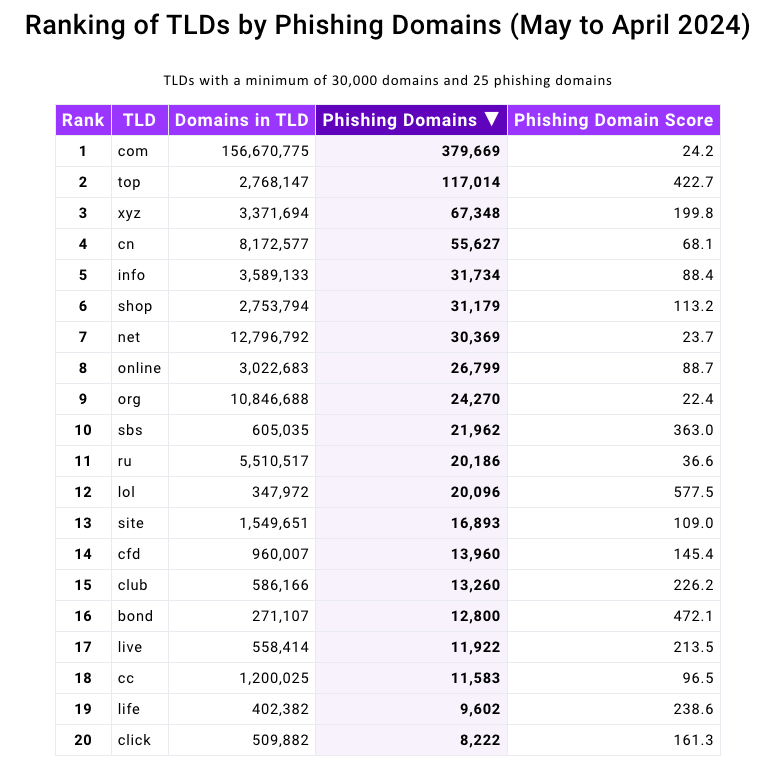 Ranking of TLDs by Phishing Domains (May to April 2024)

TLDs with a minimum of 30,000 domains and 25 phishing domains

| Rank | TLD | Domains in TLD | Phishing Domains ▼ | Phishing Domain Score |
|---|---|---|---|---|
| 1 | com | 156,670,775 | 379,669 | 24.2 |
| 2 | top | 2,768,147 | 117,014 | 422.7 |
| 3 | xyz | 3,371,694 | 67,348 | 199.8 |
| 4 | cn | 8,172,577 | 55,627 | 68.1 |
| 5 | info | 3,589,133 | 31,734 | 88.4 |
| 6 | shop | 2,753,794 | 31,179 | 113.2 |
| 7 | net | 12,796,792 | 30,369 | 23.7 |
| 8 | online | 3,022,683 | 26,799 | 88.7 |
| 9 | org | 10,846,688 | 24,270 | 22.4 |
| 10 | sbs | 605,035 | 21,962 | 363.0 |
| 11 | ru | 5,510,517 | 20,186 | 36.6 |
| 12 | lol | 347,972 | 20,096 | 577.5 |
| 13 | site | 1,549,651 | 16,893 | 109.0 |
| 14 | cfd | 960,007 | 13,960 | 145.4 |
| 15 | club | 586,166 | 13,260 | 226.2 |
| 16 | bond | 271,107 | 12,800 | 472.1 |
| 17 | live | 558,414 | 11,922 | 213.5 |
| 18 | cc | 1,200,025 | 11,583 | 96.5 |
| 19 | life | 402,382 | 9,602 | 238.6 |
| 20 | click | 509,882 | 8,222 | 161.3 |